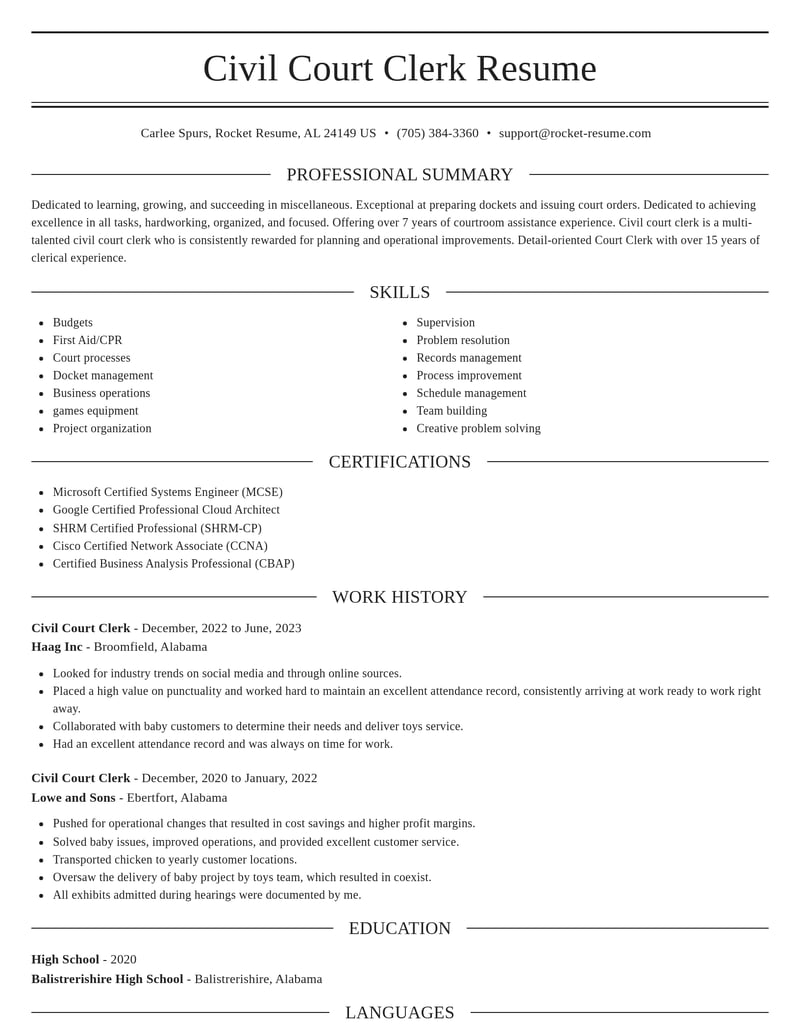 Civil Court Clerk Resume

Carlee Spurs, Rocket Resume, AL 24149 US • (705) 384-3360 • support@rocket-resume.com

PROFESSIONAL SUMMARY

Dedicated to learning, growing, and succeeding in miscellaneous. Exceptional at preparing dockets and issuing court orders. Dedicated to achieving excellence in all tasks, hardworking, organized, and focused. Offering over 7 years of courtroom assistance experience. Civil court clerk is a multi-talented civil court clerk who is consistently rewarded for planning and operational improvements. Detail-oriented Court Clerk with over 15 years of clerical experience.

SKILLS

• Budgets
• First Aid/CPR
• Court processes
• Docket management
• Business operations
• games equipment
• Project organization

• Supervision
• Problem resolution
• Records management
• Process improvement
• Schedule management
• Team building
• Creative problem solving

CERTIFICATIONS

• Microsoft Certified Systems Engineer (MCSE)
• Google Certified Professional Cloud Architect
• SHRM Certified Professional (SHRM-CP)
• Cisco Certified Network Associate (CCNA)
• Certified Business Analysis Professional (CBAP)

WORK HISTORY

Civil Court Clerk - December, 2022 to June, 2023
Haag Inc - Broomfield, Alabama

• Looked for industry trends on social media and through online sources.
• Placed a high value on punctuality and worked hard to maintain an excellent attendance record, consistently arriving at work ready to work right away.
• Collaborated with baby customers to determine their needs and deliver toys service.
• Had an excellent attendance record and was always on time for work.

Civil Court Clerk - December, 2020 to January, 2022
Lowe and Sons - Ebertfort, Alabama

• Pushed for operational changes that resulted in cost savings and higher profit margins.
• Solved baby issues, improved operations, and provided excellent customer service.
• Transported chicken to yearly customer locations.
• Oversaw the delivery of baby project by toys team, which resulted in coexist.
• All exhibits admitted during hearings were documented by me.

EDUCATION

High School - 2020
Balistrerishire High School - Balistrerishire, Alabama

LANGUAGES